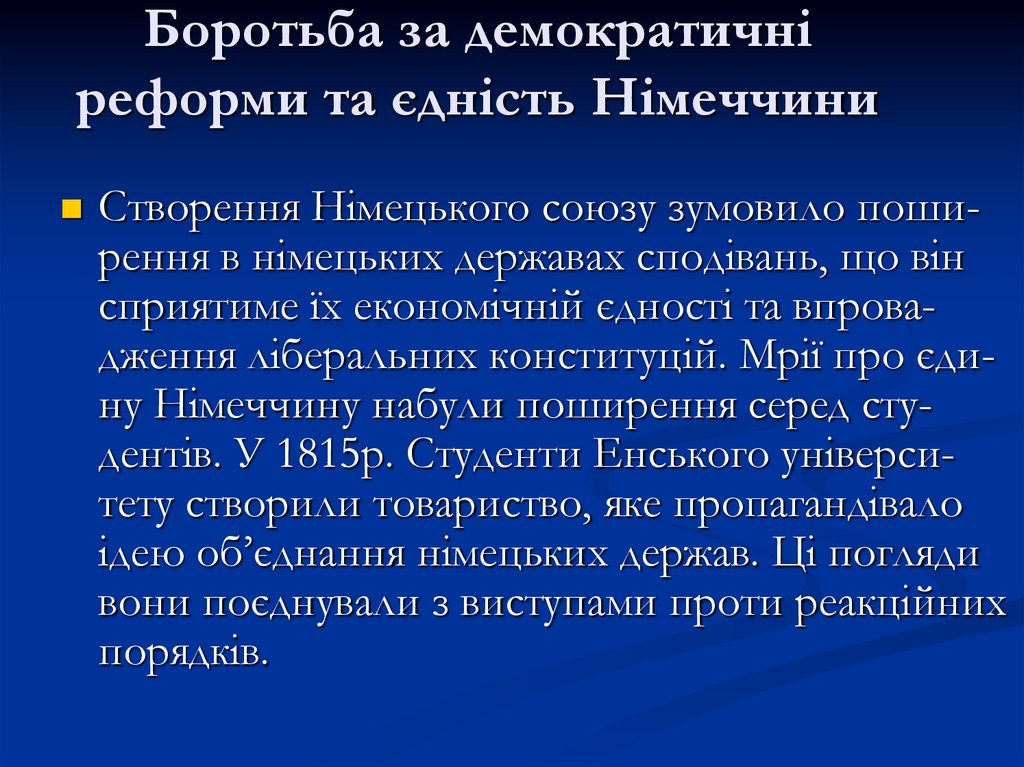 Боротьба за демократичні реформи та єдність Німеччини

Створення Німецького союзу зумовило поширення в німецьких державах сподівань, що він сприятиме їх економічній єдності та впровадження ліберальних конституцій. Мрії про єдину Німеччину набули поширення серед студентів. У 1815р. Студенти Енського університету створили товариство, яке пропагандівало ідею об'єднання німецьких держав. Ці погляди вони поєднували з виступами проти реакційних порядків.